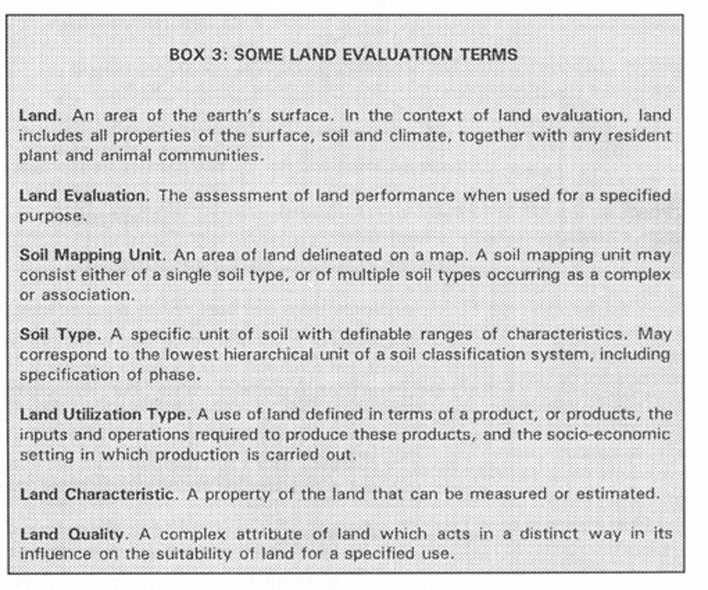 BOX 3: SOME LAND EVALUATION TERMS

Land. An area of the earth's surface. In the context of land evaluation, land includes all properties of the surface, soil and climate, together with any resident plant and animal communities.

Land Evaluation. The assessment of land performance when used for a specified purpose.

Soil Mapping Unit. An area of land delineated on a map. A soil mapping unit may consist either of a single soil type, or of multiple soil types occurring as a complex or association.

Soil Type. A specific unit of soil with definable ranges of characteristics. May correspond to the lowest hierarchical unit of a soil classification system, including specification of phase.

Land Utilization Type. A use of land defined in terms of a product, or products, the inputs and operations required to produce these products, and the socio-economic setting in which production is carried out.

Land Characteristic. A property of the land that can be measured or estimated.

Land Quality. A complex attribute of land which acts in a distinct way in its influence on the suitability of land for a specified use.